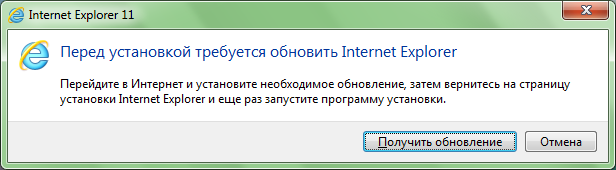 Internet Explorer 11

Перед установкой требуется обновить Internet Explorer

Перейдите в Интернет и установите необходимое обновление, затем вернитесь на страницу установки Internet Explorer и еще раз запустите программу установки.

Получить обновление

Отмена